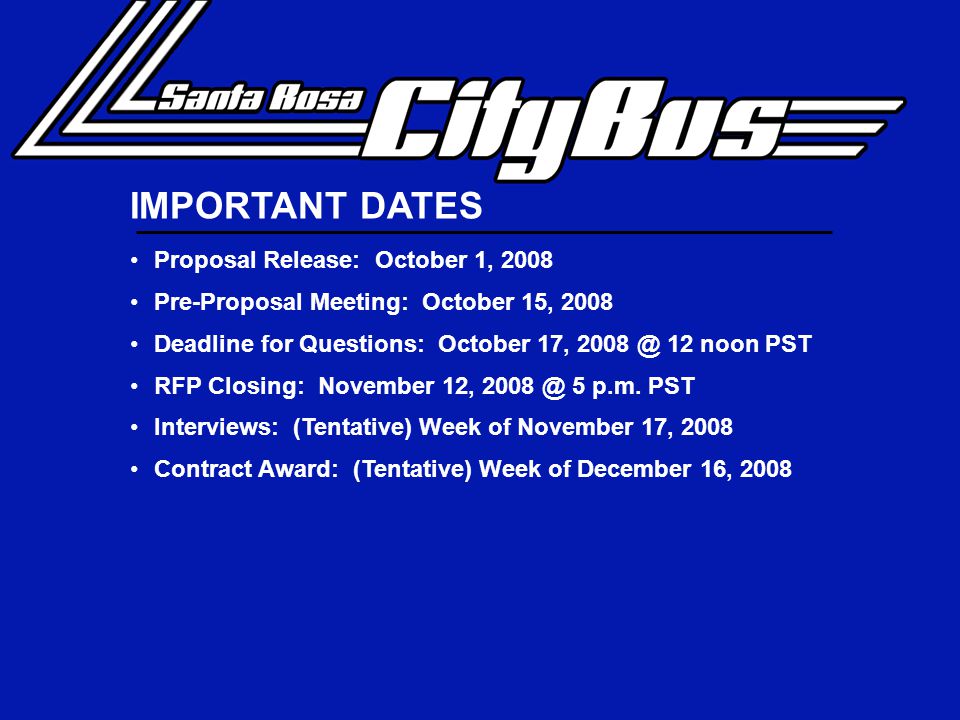 Santa Rosa CityBus

IMPORTANT DATES

• Proposal Release: October 1, 2008
• Pre-Proposal Meeting: October 15, 2008
• Deadline for Questions: October 17, 2008 @ 12 noon PST
• RFP Closing: November 12, 2008 @ 5 p.m. PST
• Interviews: (Tentative) Week of November 17, 2008
• Contract Award: (Tentative) Week of December 16, 2008